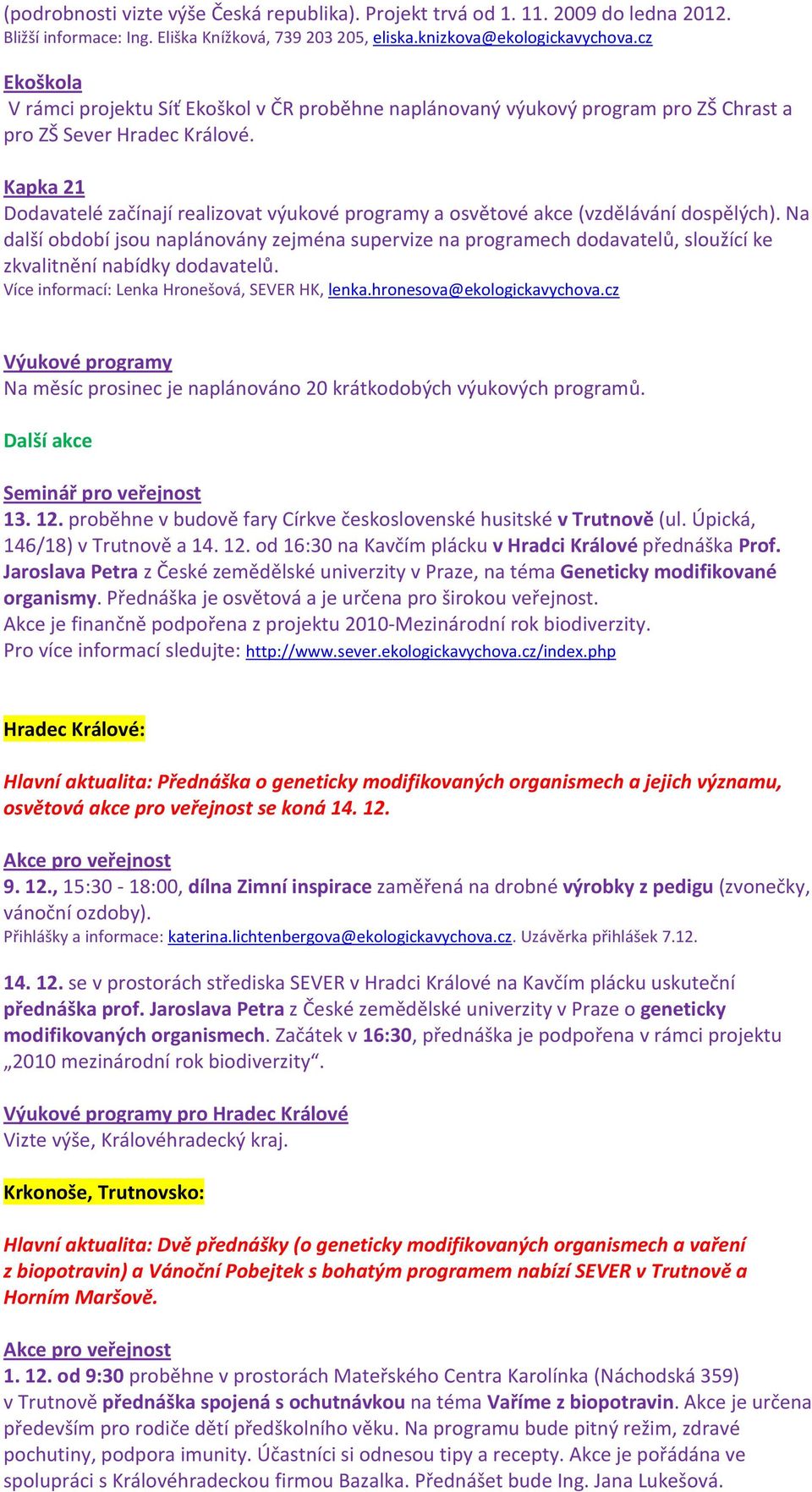 (podrobnosti vizte výše Česká republika). Projekt trvá od 1. 11. 2009 do ledna 2012.
Bližší informace: Ing. Eliška Knížková, 739 203 205, eliska.knizkova@ekologickavychova.cz

Ekoškola
V rámci projektu Síť Ekoškol v ČR proběhne naplánovaný výukový program pro ZŠ Chrast a pro ZŠ Sever Hradec Králové.

Kapka 21
Dodavatelé začínají realizovat výukové programy a osvětové akce (vzdělávání dospělých). Na další období jsou naplánovány zejména supervize na programech dodavatelů, sloužící ke zkvalitnění nabídky dodavatelů.
Více informací: Lenka Hronešová, SEVER HK, lenka.hronesova@ekologickavychova.cz

Výukové programy
Na měsíc prosinec je naplánováno 20 krátkodobých výukových programů.

Další akce

Seminář pro veřejnost
13. 12. proběhne v budově fary Církve československé husitské v Trutnově (ul. Úpická, 146/18) v Trutnově a 14. 12. od 16:30 na Kavčím plácku v Hradci Králové přednáška Prof. Jaroslava Petra z České zemědělské univerzity v Praze, na téma Geneticky modifikované organismy. Přednáška je osvětová a je určena pro širokou veřejnost.
Akce je finančně podpořena z projektu 2010-Mezinárodní rok biodiverzity.
Pro více informací sledujte: http://www.sever.ekologickavychova.cz/index.php

Hradec Králové:

Hlavní aktualita: Přednáška o geneticky modifikovaných organismech a jejich významu, osvětová akce pro veřejnost se koná 14. 12.

Akce pro veřejnost
9. 12., 15:30 - 18:00, dílna Zimní inspirace zaměřená na drobné výrobky z pedigu (zvonečky, vánoční ozdoby).
Přihlášky a informace: katerina.lichtenbergova@ekologickavychova.cz. Uzávěrka přihlášek 7.12.

14. 12. se v prostorách střediska SEVER v Hradci Králové na Kavčím plácku uskuteční přednáška prof. Jaroslava Petra z České zemědělské univerzity v Praze o geneticky modifikovaných organismech. Začátek v 16:30, přednáška je podpořena v rámci projektu „2010 mezinárodní rok biodiverzity“.

Výukové programy pro Hradec Králové
Vizte výše, Královéhradecký kraj.

Krkonoše, Trutnovsko:

Hlavní aktualita: Dvě přednášky (o geneticky modifikovaných organismech a vaření z biopotravin) a Vánoční Pobejtek s bohatým programem nabízí SEVER v Trutnově a Horním Maršově.

Akce pro veřejnost
1. 12. od 9:30 proběhne v prostorách Mateřského Centra Karolínka (Náchodská 359) v Trutnově přednáška spojená s ochutnávkou na téma Vaříme z biopotravin. Akce je určena především pro rodiče dětí předškolního věku. Na programu bude pitný režim, zdravé pochutiny, podpora imunity. Účastníci si odnesou tipy a recepty. Akce je pořádána ve spolupráci s Královéhradeckou firmou Bazalka. Přednášet bude Ing. Jana Lukešová.